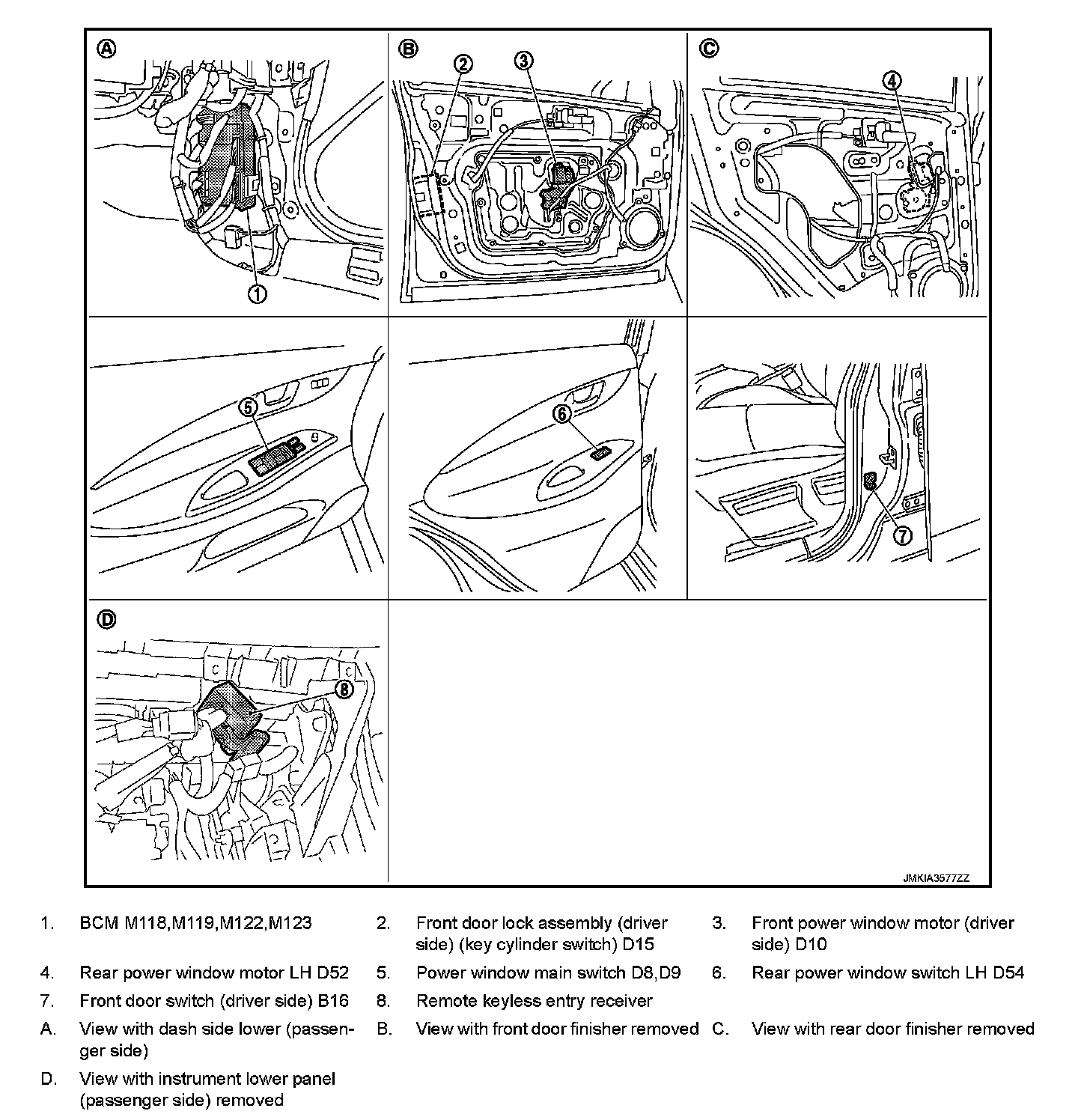 A
1
B
2
3
C
4
5
6
7
D
8
JMKIA3577ZZ

1. BCM M118,M119,M122,M123
2. Front door lock assembly (driver side) (key cylinder switch) D15
3. Front power window motor (driver side) D10
4. Rear power window motor LH D52
5. Power window main switch D8,D9
6. Rear power window switch LH D54
7. Front door switch (driver side) B16
8. Remote keyless entry receiver
A. View with dash side lower (passenger side)
B. View with front door finisher removed
C. View with rear door finisher removed
D. View with instrument lower panel (passenger side) removed